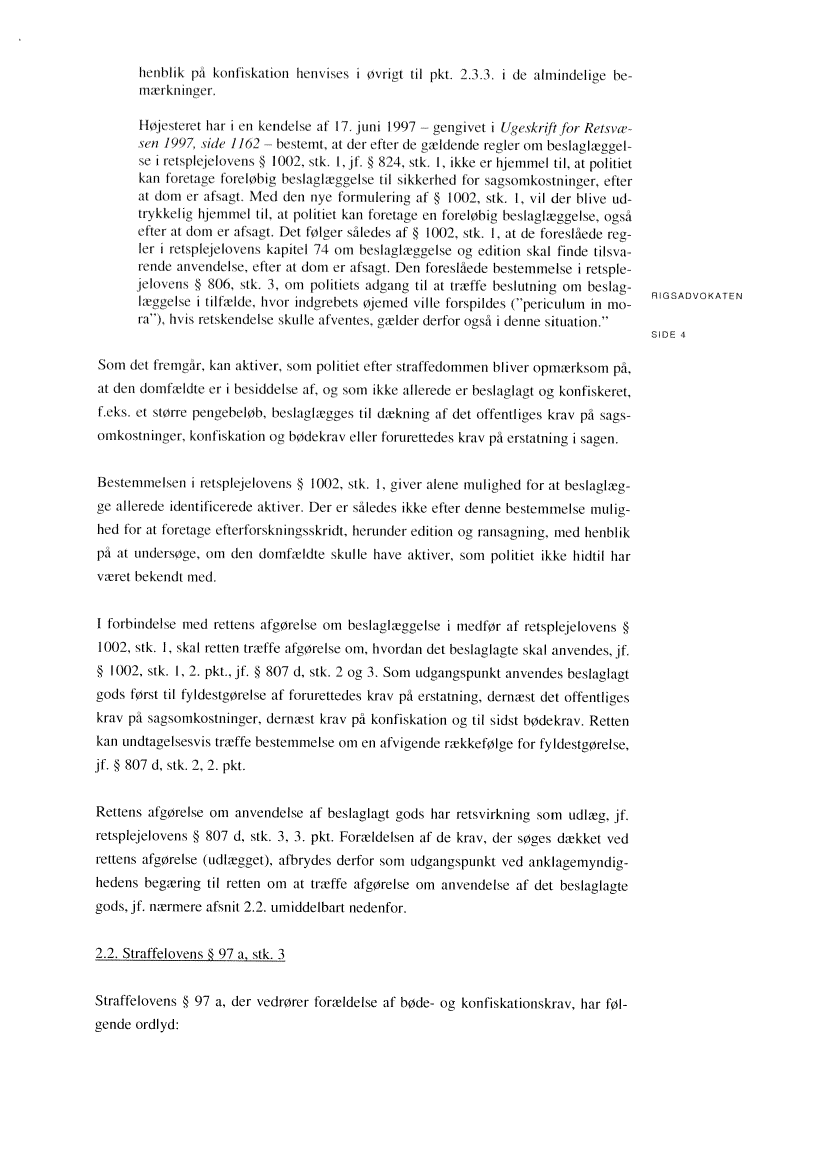 henblik på konfiskation henvises i øvrigt til pkt. 2.3.3. i de almindelige bemærkninger.

Højesteret har i en kendelse af 17. juni 1997 – gengivet i Ugeskrift for Retsvæsen 1997, side 1162 – bestemt, at der efter de gældende regler om beslaglæggelse i retsplejelovens § 1002, stk. 1, jf. § 824, stk. 1, ikke er hjemmel til, at politiet kan foretage foreløbig beslaglæggelse til sikkerhed for sagsomkostninger, efter at dom er afsagt. Med den nye formulering af § 1002, stk. 1, vil der blive udtrykkelig hjemmel til, at politiet kan foretage en foreløbig beslaglæggelse, også efter at dom er afsagt. Det følger således af § 1002, stk. 1, at de foreslåede regler i retsplejelovens kapitel 74 om beslaglæggelse og edition skal finde tilsvarende anvendelse, efter at dom er afsagt. Den foreslåede bestemmelse i retsplejelovens § 806, stk. 3, om politiets adgang til at træffe beslutning om beslaglæggelse i tilfælde, hvor indgrebets øjemed ville forspildes ("periculum in mora"), hvis retskendelse skulle afventes, gælder derfor også i denne situation."

RIGSADVOKATEN

SIDE 4

Som det fremgår, kan aktiver, som politiet efter straffedommen bliver opmærksom på, at den domfældte er i besiddelse af, og som ikke allerede er beslaglagt og konfiskeret, f.eks. et større pengebeløb, beslaglægges til dækning af det offentliges krav på sagsomkostninger, konfiskation og bødekrav eller forurettedes krav på erstatning i sagen.

Bestemmelsen i retsplejelovens § 1002, stk. 1, giver alene mulighed for at beslaglægge allerede identificerede aktiver. Der er således ikke efter denne bestemmelse mulighed for at foretage efterforskningsskridt, herunder edition og ransagning, med henblik på at undersøge, om den domfældte skulle have aktiver, som politiet ikke hidtil har været bekendt med.

I forbindelse med rettens afgørelse om beslaglæggelse i medfør af retsplejelovens § 1002, stk. 1, skal retten træffe afgørelse om, hvordan det beslaglagte skal anvendes, jf. § 1002, stk. 1, 2. pkt., jf. § 807 d, stk. 2 og 3. Som udgangspunkt anvendes beslaglagt gods først til fyldestgørelse af forurettedes krav på erstatning, dernæst det offentliges krav på sagsomkostninger, dernæst krav på konfiskation og til sidst bødekrav. Retten kan undtagelsesvis træffe bestemmelse om en afvigende rækkefølge for fyldestgørelse, jf. § 807 d, stk. 2, 2. pkt.

Rettens afgørelse om anvendelse af beslaglagt gods har retsvirkning som udlæg, jf. retsplejelovens § 807 d, stk. 3, 3. pkt. Forældelsen af de krav, der søges dækket ved rettens afgørelse (udlægget), afbrydes derfor som udgangspunkt ved anklagemyndighedens begæring til retten om at træffe afgørelse om anvendelse af det beslaglagte gods, jf. nærmere afsnit 2.2. umiddelbart nedenfor.

2.2. Straffelovens § 97 a, stk. 3

Straffelovens § 97 a, der vedrører forældelse af bøde- og konfiskationskrav, har følgende ordlyd: